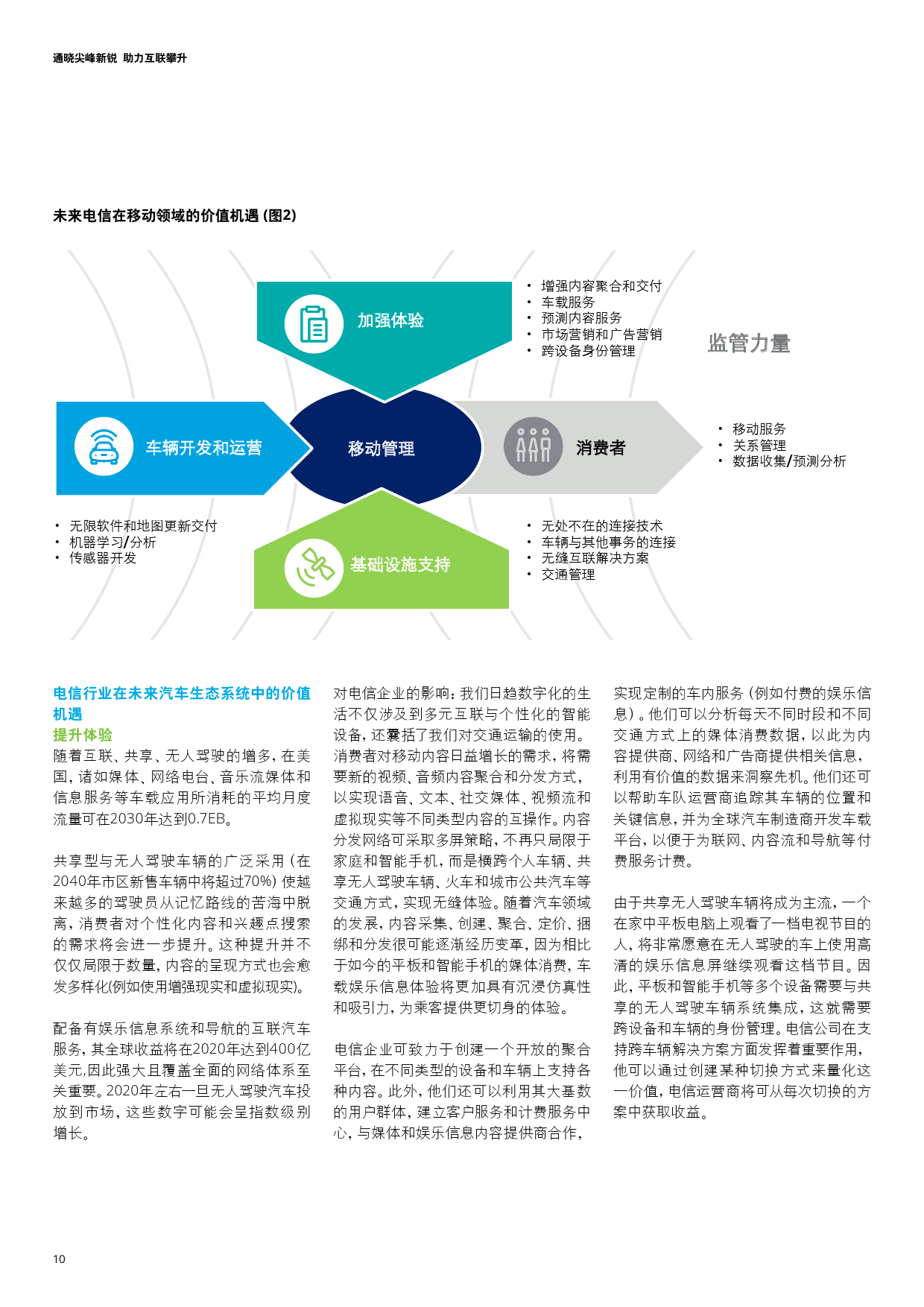 通晓尖峰新锐 助力互联攀升

未来电信在移动领域的价值机遇 (图2)

加强体验

• 增强内容聚合和交付
• 车载服务
• 预测内容服务
• 市场营销和广告营销
• 跨设备身份管理

监管力量

车辆开发和运营

移动管理

消费者

• 移动服务
• 关系管理
• 数据收集/预测分析

• 无限软件和地图更新交付
• 机器学习/分析
• 传感器开发

基础设施支持

• 无处不在的连接技术
• 车辆与其他事务的连接
• 无缝互联解决方案
• 交通管理

电信行业在未来汽车生态系统中的价值机遇
提升体验
随着互联、共享、无人驾驶的增多，在美国，诸如媒体、网络电台、音乐流媒体和信息服务等车载应用所消耗的平均月度流量可在2030年达到0.7EB。

共享型与无人驾驶车辆的广泛采用（在2040年市区新售车辆中将超过70%）使越来越多的驾驶员从记忆路线的苦海中脱离，消费者对个性化内容和兴趣点搜索的需求将会进一步提升。这种提升并不仅仅局限于数量，内容的呈现方式也会愈发多样化(例如使用增强现实和虚拟现实)。

配备有娱乐信息系统和导航的互联汽车服务，其全球收益将在2020年达到400亿美元,因此强大且覆盖全面的网络体系至关重要。2020年左右一旦无人驾驶汽车投放到市场，这些数字可能会呈指数级别增长。

对电信企业的影响：我们日趋数字化的生活不仅涉及到多元互联与个性化的智能设备，还囊括了我们对交通运输的使用。消费者对移动内容日益增长的需求，将需要新的视频、音频内容聚合和分发方式，以实现语音、文本、社交媒体、视频流和虚拟现实等不同类型内容的互操作。内容分发网络可采取多屏策略，不再只局限于家庭和智能手机，而是横跨个人车辆、共享无人驾驶车辆、火车和城市公共汽车等交通方式，实现无缝体验。随着汽车领域的发展，内容采集、创建、聚合、定价、捆绑和分发很可能逐渐经历变革，因为相比于如今的平板和智能手机的媒体消费，车载娱乐信息体验将更加具有沉浸仿真性和吸引力，为乘客提供更切身的体验。

电信企业可致力于创建一个开放的聚合平台，在不同类型的设备和车辆上支持各种内容。此外，他们还可以利用其大基数的用户群体，建立客户服务和计费服务中心，与媒体和娱乐信息内容提供商合作，实现定制的车内服务（例如付费的娱乐信息）。他们可以分析每天不同时段和不同交通方式上的媒体消费数据，以此为内容提供商、网络和广告商提供相关信息，利用有价值的数据来洞察先机。他们还可以帮助车队运营商追踪其车辆的位置和关键信息，并为全球汽车制造商开发车载平台，以便于为联网、内容流和导航等付费服务计费。

由于共享无人驾驶车辆将成为主流，一个在家中平板电脑上观看了一档电视节目的人，将非常愿意在无人驾驶的车上使用高清的娱乐信息屏继续观看这档节目。因此，平板和智能手机等多个设备需要与共享的无人驾驶车辆系统集成，这就需要跨设备和车辆的身份管理。电信公司在支持跨车辆解决方案方面发挥着重要作用，他可以通过创建某种切换方式来量化这一价值，电信运营商将可从每次切换的方案中获取收益。

10